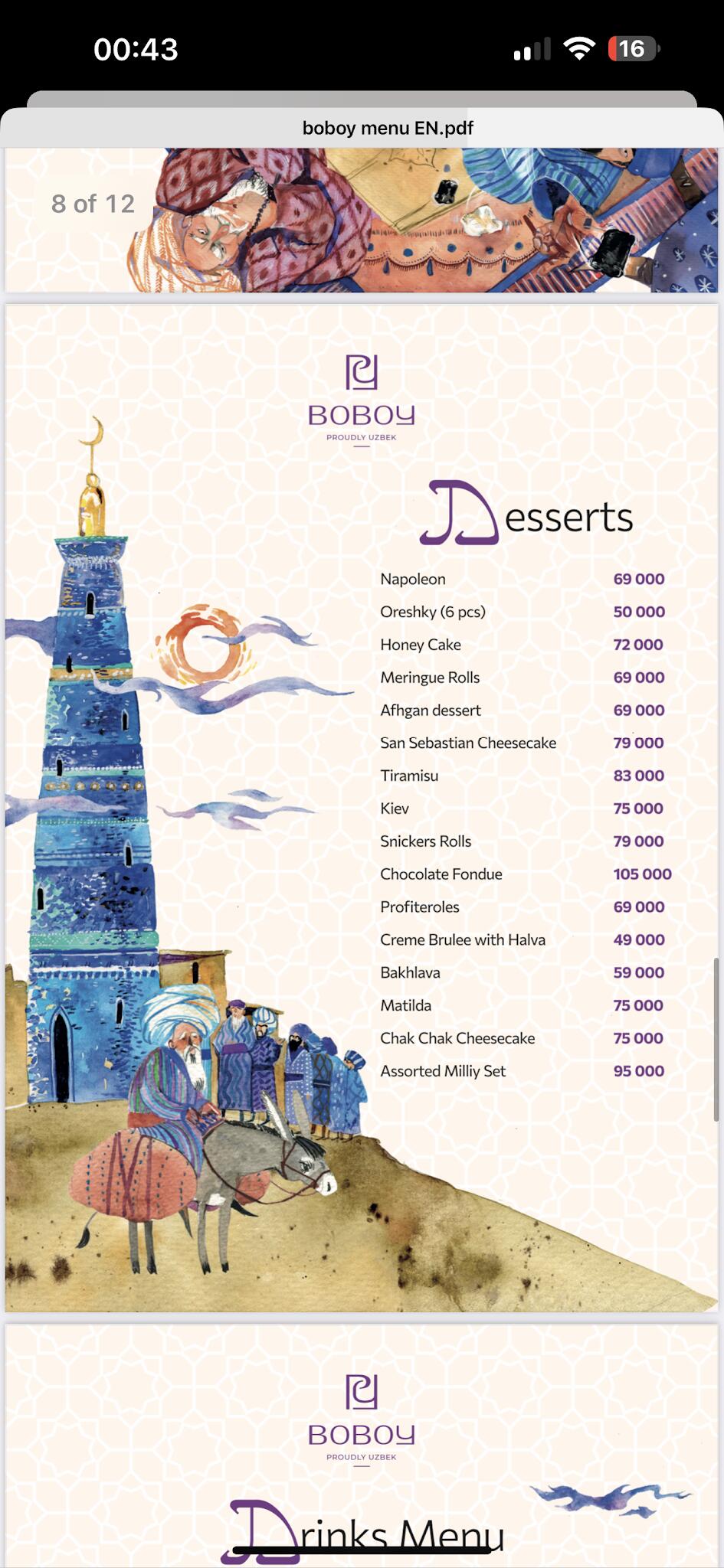 00:43

16

boboy menu EN.pdf

8 of 12

BOBOY
PROUDLY UZBEK

Desserts

| | |
|---|---|
| Napoleon | 69 000 |
| Oreshky (6 pcs) | 50 000 |
| Honey Cake | 72 000 |
| Meringue Rolls | 69 000 |
| Afhgan dessert | 69 000 |
| San Sebastian Cheesecake | 79 000 |
| Tiramisu | 83 000 |
| Kiev | 75 000 |
| Snickers Rolls | 79 000 |
| Chocolate Fondue | 105 000 |
| Profiteroles | 69 000 |
| Creme Brulee with Halva | 49 000 |
| Bakhlava | 59 000 |
| Matilda | 75 000 |
| Chak Chak Cheesecake | 75 000 |
| Assorted Milliy Set | 95 000 |

BOBOY
PROUDLY UZBEK

Drinks Menu